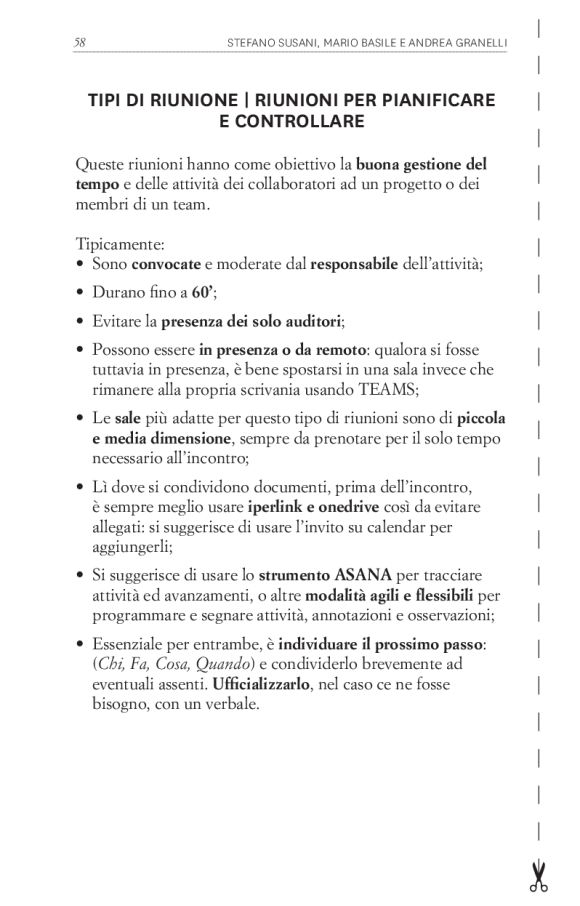 58 STEFANO SUSANI, MARIO BASILE E ANDREA GRANELLI

TIPI DI RIUNIONE | RIUNIONI PER PIANIFICARE E CONTROLLARE

Queste riunioni hanno come obiettivo la buona gestione del tempo e delle attività dei collaboratori ad un progetto o dei membri di un team.

Tipicamente:
• Sono convocate e moderate dal responsabile dell'attività;
• Durano fino a 60';
• Evitare la presenza dei solo auditori;
• Possono essere in presenza o da remoto: qualora si fosse tuttavia in presenza, è bene spostarsi in una sala invece che rimanere alla propria scrivania usando TEAMS;
• Le sale più adatte per questo tipo di riunioni sono di piccola e media dimensione, sempre da prenotare per il solo tempo necessario all'incontro;
• Lì dove si condividono documenti, prima dell'incontro, è sempre meglio usare iperlink e onedrive così da evitare allegati: si suggerisce di usare l'invito su calendar per aggiungerli;
• Si suggerisce di usare lo strumento ASANA per tracciare attività ed avanzamenti, o altre modalità agili e flessibili per programmare e segnare attività, annotazioni e osservazioni;
• Essenziale per entrambe, è individuare il prossimo passo: (Chi, Fa, Cosa, Quando) e condividerlo brevemente ad eventuali assenti. Ufficializzarlo, nel caso ce ne fosse bisogno, con un verbale.